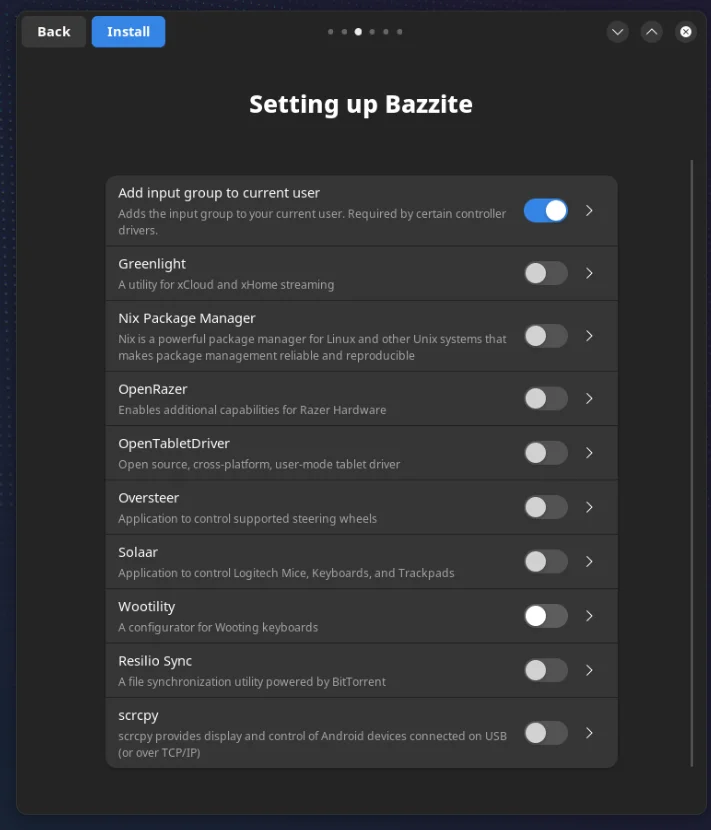 Back
Install

Setting up Bazzite

Add input group to current user
Adds the input group to your current user. Required by certain controller drivers.

Greenlight
A utility for xCloud and xHome streaming

Nix Package Manager
Nix is a powerful package manager for Linux and other Unix systems that makes package management reliable and reproducible

OpenRazer
Enables additional capabilities for Razer Hardware

OpenTabletDriver
Open source, cross-platform, user-mode tablet driver

Oversteer
Application to control supported steering wheels

Solaar
Application to control Logitech Mice, Keyboards, and Trackpads

Wootility
A configurator for Wooting keyboards

Resilio Sync
A file synchronization utility powered by BitTorrent

scrcpy
scrcpy provides display and control of Android devices connected on USB (or over TCP/IP)